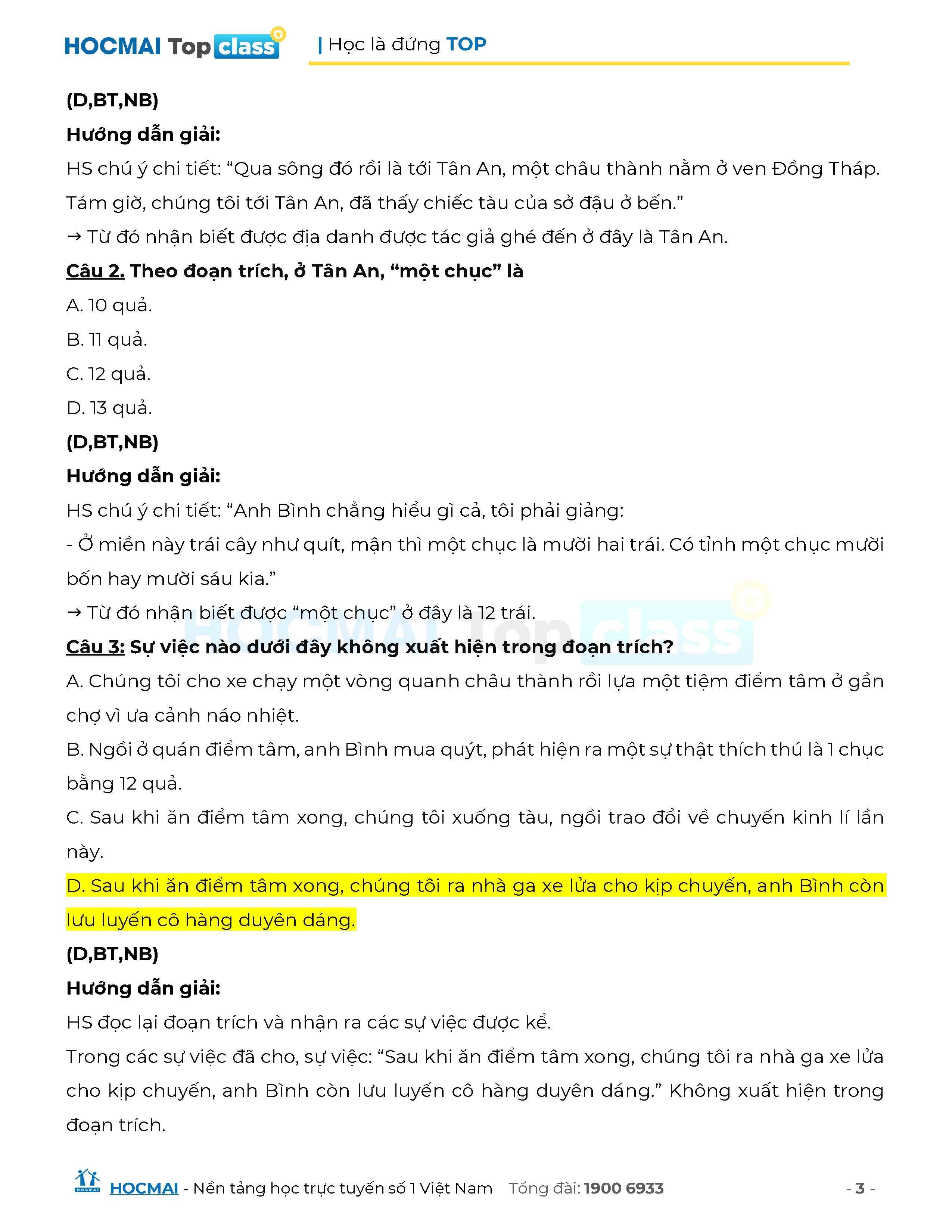 HOCMAI Top class | Học là đứng TOP

(D,BT,NB)

Hướng dẫn giải:

HS chú ý chi tiết: “Qua sông đó rồi là tới Tân An, một châu thành nằm ở ven Đồng Tháp. Tám giờ, chúng tôi tới Tân An, đã thấy chiếc tàu của sở đậu ở bến.”

→ Từ đó nhận biết được địa danh được tác giả ghé đến ở đây là Tân An.

Câu 2. Theo đoạn trích, ở Tân An, “một chục” là

A. 10 quả.

B. 11 quả.

C. 12 quả.

D. 13 quả.

(D,BT,NB)

Hướng dẫn giải:

HS chú ý chi tiết: “Anh Bình chẳng hiểu gì cả, tôi phải giảng:

- Ở miền này trái cây như quít, mận thì một chục là mười hai trái. Có tỉnh một chục mười bốn hay mười sáu kia.”

→ Từ đó nhận biết được “một chục” ở đây là 12 trái.

Câu 3: Sự việc nào dưới đây không xuất hiện trong đoạn trích?

A. Chúng tôi cho xe chạy một vòng quanh châu thành rồi lựa một tiệm điểm tâm ở gần chợ vì ưa cảnh náo nhiệt.

B. Ngồi ở quán điểm tâm, anh Bình mua quýt, phát hiện ra một sự thật thích thú là 1 chục bằng 12 quả.

C. Sau khi ăn điểm tâm xong, chúng tôi xuống tàu, ngồi trao đổi về chuyến kinh lí lần này.

D. Sau khi ăn điểm tâm xong, chúng tôi ra nhà ga xe lửa cho kịp chuyến, anh Bình còn lưu luyến cô hàng duyên dáng.

(D,BT,NB)

Hướng dẫn giải:

HS đọc lại đoạn trích và nhận ra các sự việc được kể.

Trong các sự việc đã cho, sự việc: “Sau khi ăn điểm tâm xong, chúng tôi ra nhà ga xe lửa cho kịp chuyến, anh Bình còn lưu luyến cô hàng duyên dáng.” Không xuất hiện trong đoạn trích.

HOCMAI - Nền tảng học trực tuyến số 1 Việt Nam Tổng đài: 1900 6933 - 3 -